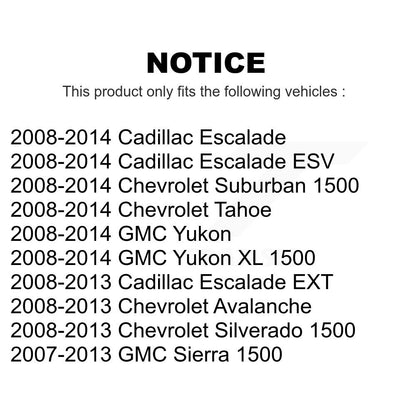 NOTICE

This product only fits the following vehicles :

2008-2014 Cadillac Escalade
2008-2014 Cadillac Escalade ESV
2008-2014 Chevrolet Suburban 1500
2008-2014 Chevrolet Tahoe
2008-2014 GMC Yukon
2008-2014 GMC Yukon XL 1500
2008-2013 Cadillac Escalade EXT
2008-2013 Chevrolet Avalanche
2008-2013 Chevrolet Silverado 1500
2007-2013 GMC Sierra 1500